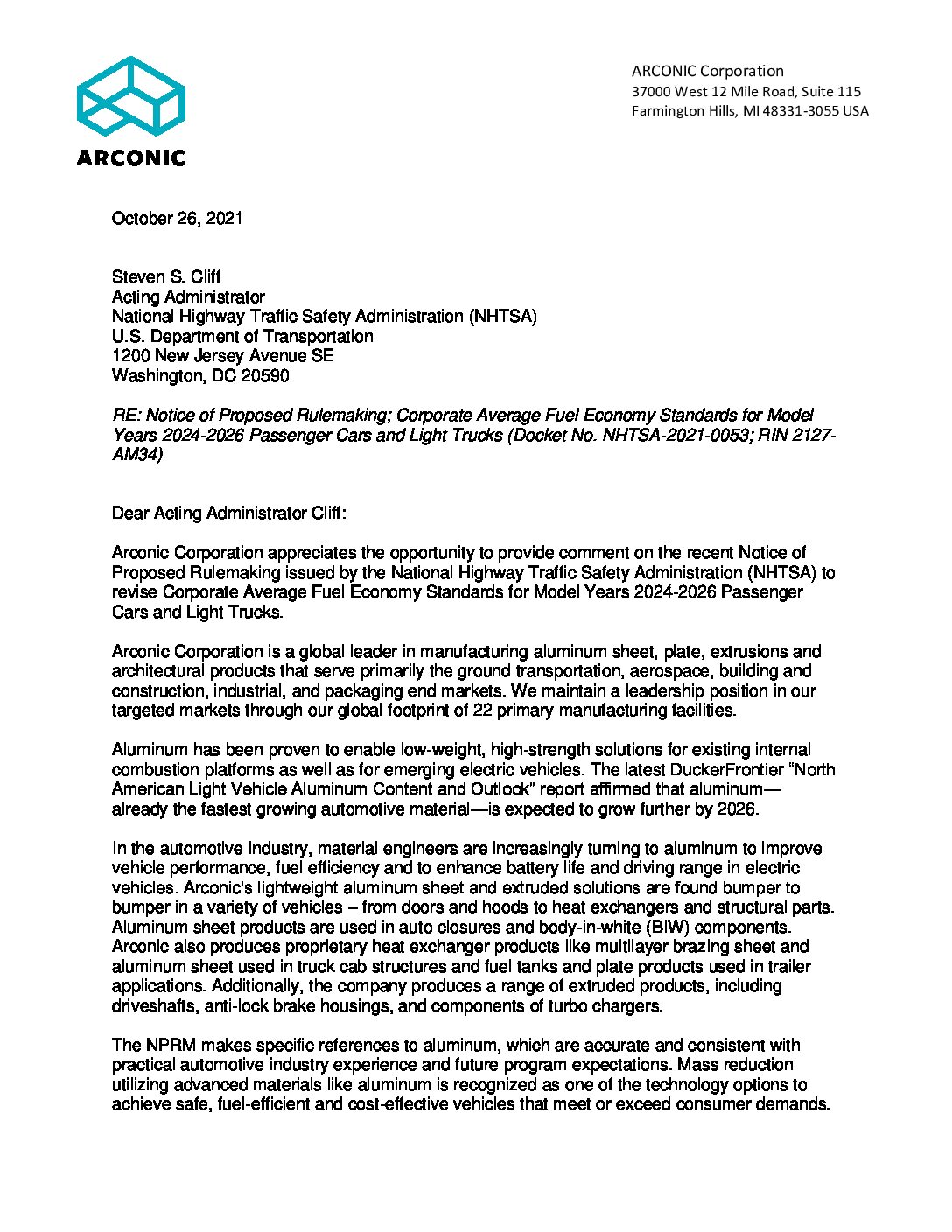 ARCONIC

ARCONIC Corporation
37000 West 12 Mile Road, Suite 115
Farmington Hills, MI 48331-3055 USA

October 26, 2021

Steven S. Cliff
Acting Administrator
National Highway Traffic Safety Administration (NHTSA)
U.S. Department of Transportation
1200 New Jersey Avenue SE
Washington, DC 20590

RE: Notice of Proposed Rulemaking; Corporate Average Fuel Economy Standards for Model Years 2024-2026 Passenger Cars and Light Trucks (Docket No. NHTSA-2021-0053; RIN 2127-AM34)

Dear Acting Administrator Cliff:

Arconic Corporation appreciates the opportunity to provide comment on the recent Notice of Proposed Rulemaking issued by the National Highway Traffic Safety Administration (NHTSA) to revise Corporate Average Fuel Economy Standards for Model Years 2024-2026 Passenger Cars and Light Trucks.

Arconic Corporation is a global leader in manufacturing aluminum sheet, plate, extrusions and architectural products that serve primarily the ground transportation, aerospace, building and construction, industrial, and packaging end markets. We maintain a leadership position in our targeted markets through our global footprint of 22 primary manufacturing facilities.

Aluminum has been proven to enable low-weight, high-strength solutions for existing internal combustion platforms as well as for emerging electric vehicles. The latest DuckerFrontier "North American Light Vehicle Aluminum Content and Outlook" report affirmed that aluminum—already the fastest growing automotive material—is expected to grow further by 2026.

In the automotive industry, material engineers are increasingly turning to aluminum to improve vehicle performance, fuel efficiency and to enhance battery life and driving range in electric vehicles. Arconic's lightweight aluminum sheet and extruded solutions are found bumper to bumper in a variety of vehicles – from doors and hoods to heat exchangers and structural parts. Aluminum sheet products are used in auto closures and body-in-white (BIW) components. Arconic also produces proprietary heat exchanger products like multilayer brazing sheet and aluminum sheet used in truck cab structures and fuel tanks and plate products used in trailer applications. Additionally, the company produces a range of extruded products, including driveshafts, anti-lock brake housings, and components of turbo chargers.

The NPRM makes specific references to aluminum, which are accurate and consistent with practical automotive industry experience and future program expectations. Mass reduction utilizing advanced materials like aluminum is recognized as one of the technology options to achieve safe, fuel-efficient and cost-effective vehicles that meet or exceed consumer demands.